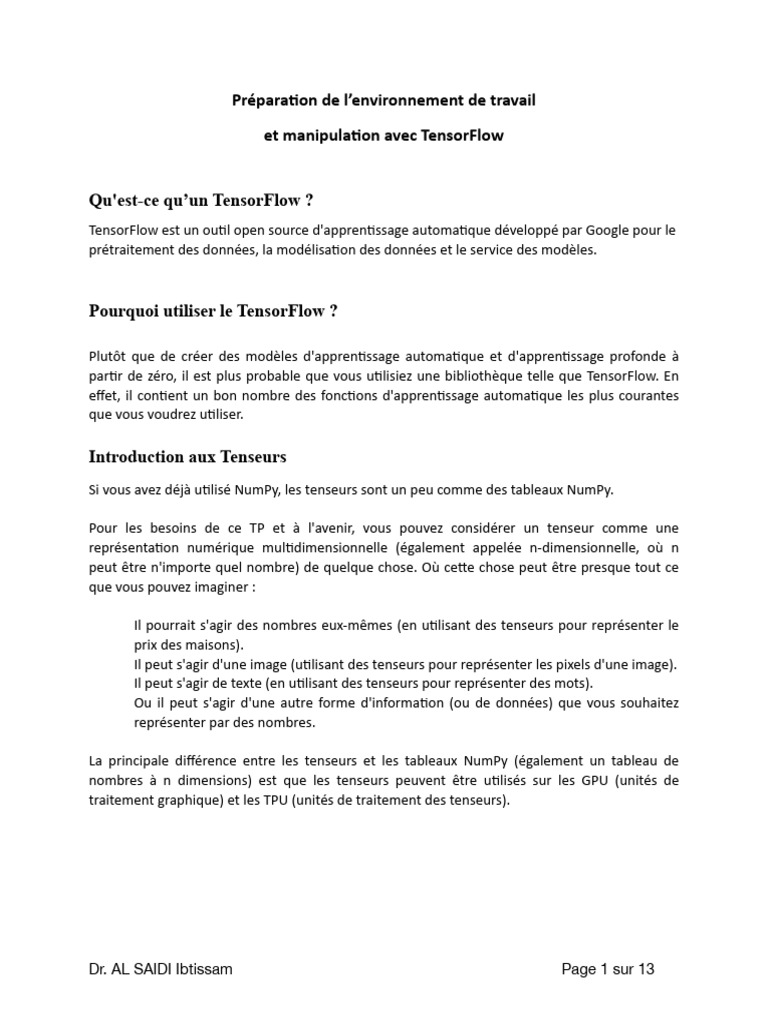 Préparation de l'environnement de travail

et manipulation avec TensorFlow

Qu'est-ce qu'un TensorFlow ?

TensorFlow est un outil open source d'apprentissage automatique développé par Google pour le prétraitement des données, la modélisation des données et le service des modèles.

Pourquoi utiliser le TensorFlow ?

Plutôt que de créer des modèles d'apprentissage automatique et d'apprentissage profonde à partir de zéro, il est plus probable que vous utilisiez une bibliothèque telle que TensorFlow. En effet, il contient un bon nombre des fonctions d'apprentissage automatique les plus courantes que vous voudrez utiliser.

Introduction aux Tenseurs

Si vous avez déjà utilisé NumPy, les tenseurs sont un peu comme des tableaux NumPy.

Pour les besoins de ce TP et à l'avenir, vous pouvez considérer un tenseur comme une représentation numérique multidimensionnelle (également appelée n-dimensionnelle, où n peut être n'importe quel nombre) de quelque chose. Où cette chose peut être presque tout ce que vous pouvez imaginer :

Il pourrait s'agir des nombres eux-mêmes (en utilisant des tenseurs pour représenter le prix des maisons).
Il peut s'agir d'une image (utilisant des tenseurs pour représenter les pixels d'une image).
Il peut s'agir de texte (en utilisant des tenseurs pour représenter des mots).
Ou il peut s'agir d'une autre forme d'information (ou de données) que vous souhaitez représenter par des nombres.

La principale différence entre les tenseurs et les tableaux NumPy (également un tableau de nombres à n dimensions) est que les tenseurs peuvent être utilisés sur les GPU (unités de traitement graphique) et les TPU (unités de traitement des tenseurs).

Dr. AL SAIDI Ibtissam

Page 1 sur 13